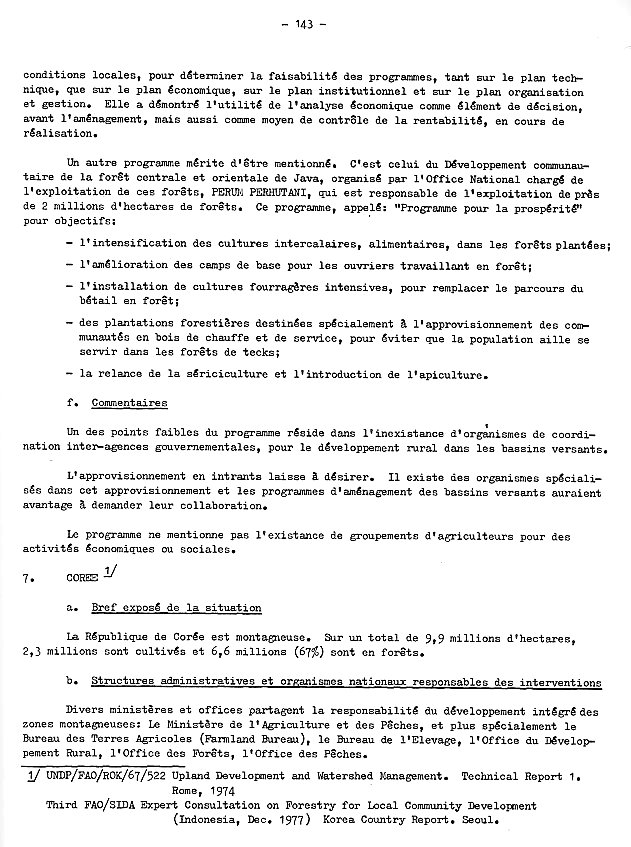 - 143 -

conditions locales, pour déterminer la faisabilité des programmes, tant sur le plan technique, que sur le plan économique, sur le plan institutionnel et sur le plan organisation et gestion. Elle a démontré l'utilité de l'analyse économique comme élément de décision, avant l'aménagement, mais aussi comme moyen de contrôle de la rentabilité, en cours de réalisation.

Un autre programme mérite d'être mentionné. C'est celui du Développement communautaire de la forêt centrale et orientale de Java, organisé par l'Office National chargé de l'exploitation de ces forêts, PERUM PERHUTANI, qui est responsable de l'exploitation de près de 2 millions d'hectares de forêts. Ce programme, appelé: "Programme pour la prospérité" pour objectifs:

- l'intensification des cultures intercalaires, alimentaires, dans les forêts plantées;

- l'amélioration des camps de base pour les ouvriers travaillant en forêt;

- l'installation de cultures fourragères intensives, pour remplacer le parcours du bétail en forêt;

- des plantations forestières destinées spécialement à l'approvisionnement des communautés en bois de chauffe et de service, pour éviter que la population aille se servir dans les forêts de tecks;

- la relance de la sériciculture et l'introduction de l'apiculture.

f. Commentaires

Un des points faibles du programme réside dans l'inexistance d'organismes de coordination inter-agences gouvernementales, pour le développement rural dans les bassins versants.

L'approvisionnement en intrants laisse à désirer. Il existe des organismes spécialisés dans cet approvisionnement et les programmes d'aménagement des bassins versants auraient avantage à demander leur collaboration.

Le programme ne mentionne pas l'existance de groupements d'agriculteurs pour des activités économiques ou sociales.

7. COREE 1/

a. Bref exposé de la situation

La République de Corée est montagneuse. Sur un total de 9,9 millions d'hectares, 2,3 millions sont cultivés et 6,6 millions (67%) sont en forêts.

b. Structures administratives et organismes nationaux responsables des interventions

Divers ministères et offices partagent la responsabilité du développement intégré des zones montagneuses: Le Ministère de l'Agriculture et des Pêches, et plus spécialement le Bureau des Terres Agricoles (Farmland Bureau), le Bureau de l'Elevage, l'Office du Développement Rural, l'Office des Forêts, l'Office des Pêches.

1/ UNDP/FAO/ROK/67/522 Upland Development and Watershed Management. Technical Report 1. Rome, 1974
Third FAO/SIDA Expert Consultation on Forestry for Local Community Development (Indonesia, Dec. 1977) Korea Country Report. Seoul.